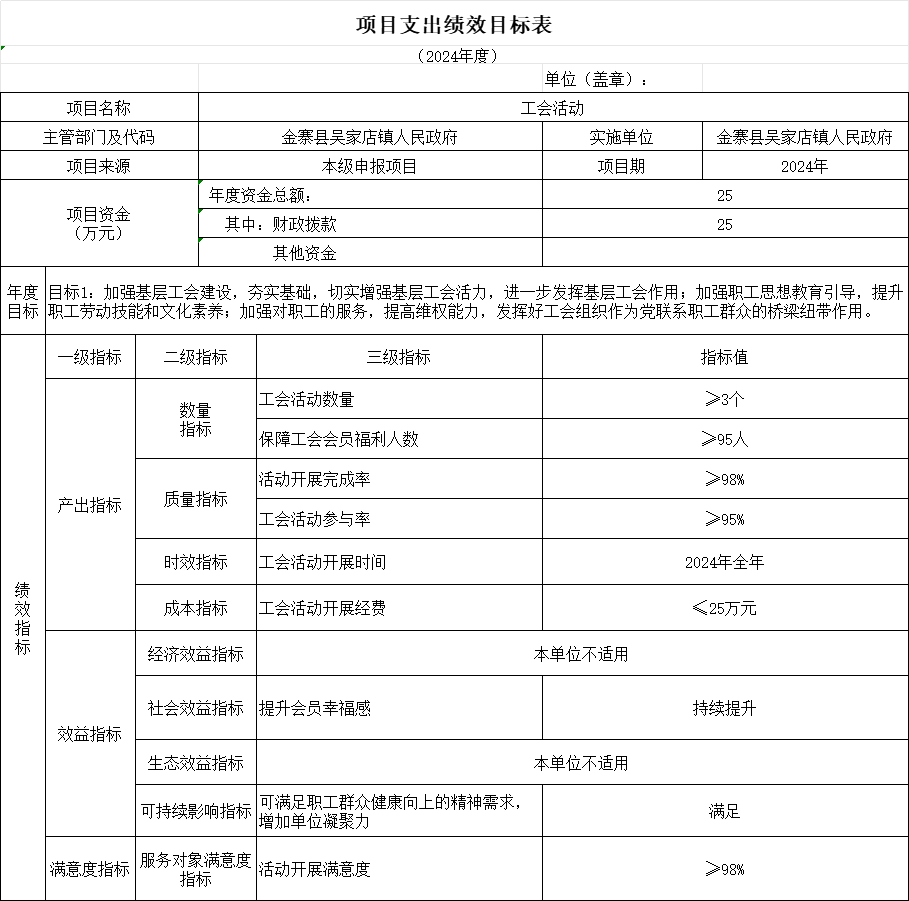 项目支出绩效目标表

（2024年度）

单位（盖章）：

| 项目名称 | 工会活动 | | |
|---|---|---|---|
| 主管部门及代码 | 金寨县吴家店镇人民政府 | 实施单位 | 金寨县吴家店镇人民政府 |
| 项目来源 | 本级申报项目 | 项目期 | 2024年 |
| 项目资金（万元） | 年度资金总额： | 25 | |
| | 其中：财政拨款 | 25 | |
| | 其他资金 | | |

| 年度目标 | 目标1：加强基层工会建设，夯实基础，切实增强基层工会活力，进一步发挥基层工会作用；加强职工思想教育引导，提升职工劳动技能和文化素养；加强对职工的服务，提高维权能力，发挥好工会组织作为党联系职工群众的桥梁纽带作用。 |
|---|---|

| 绩效指标 | 一级指标 | 二级指标 | 三级指标 | 指标值 |
|---|---|---|---|---|
| | 产出指标 | 数量指标 | 工会活动数量 | ≥3个 |
| | | | 保障工会会员福利人数 | ≥95人 |
| | | 质量指标 | 活动开展完成率 | ≥98% |
| | | | 工会活动参与率 | ≥95% |
| | | 时效指标 | 工会活动开展时间 | 2024年全年 |
| | | 成本指标 | 工会活动开展经费 | ≤25万元 |
| | 效益指标 | 经济效益指标 | 本单位不适用 | |
| | | 社会效益指标 | 提升会员幸福感 | 持续提升 |
| | | 生态效益指标 | 本单位不适用 | |
| | | 可持续影响指标 | 可满足职工群众健康向上的精神需求，增加单位凝聚力 | 满足 |
| | 满意度指标 | 服务对象满意度指标 | 活动开展满意度 | ≥98% |